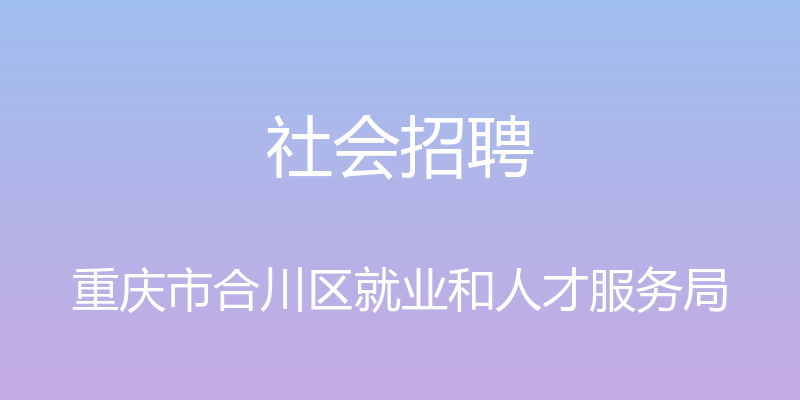 社会招聘

重庆市合川区就业和人才服务局